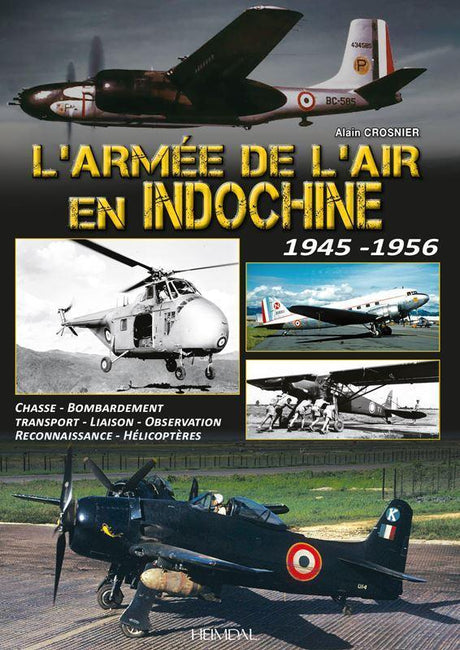 434585

P

BC-585

Alain CROSNIER

L'ARMÉE DE L'AIR EN INDOCHINE

1945 -1956

CHASSE - BOMBARDEMENT
TRANSPORT - LIAISON - OBSERVATION
RECONNAISSANCE - HÉLICOPTÈRES

K

HEIMDAL